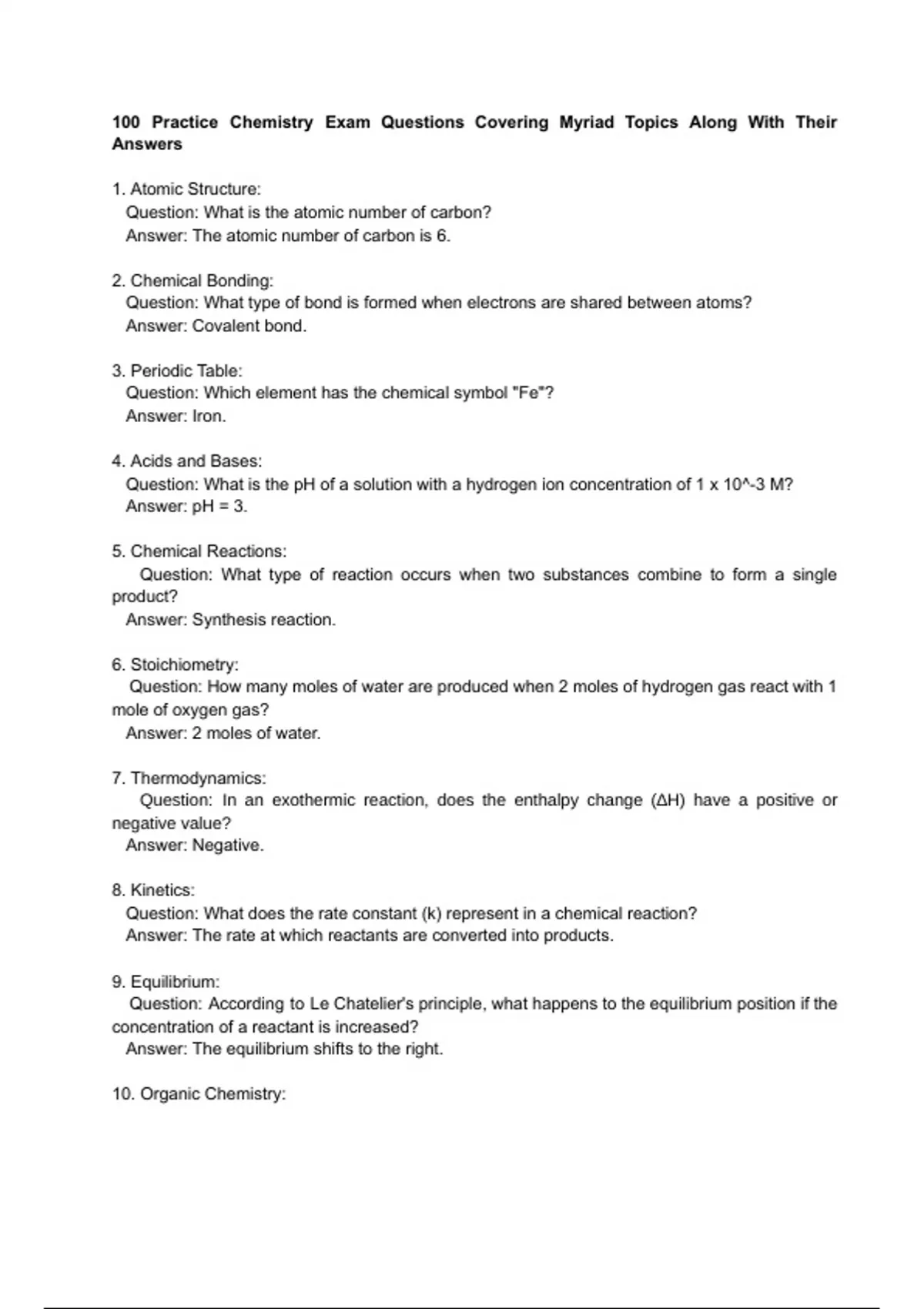 100 Practice Chemistry Exam Questions Covering Myriad Topics Along With Their Answers

1. Atomic Structure:
Question: What is the atomic number of carbon?
Answer: The atomic number of carbon is 6.

2. Chemical Bonding:
Question: What type of bond is formed when electrons are shared between atoms?
Answer: Covalent bond.

3. Periodic Table:
Question: Which element has the chemical symbol "Fe"?
Answer: Iron.

4. Acids and Bases:
Question: What is the pH of a solution with a hydrogen ion concentration of 1 x 10^-3 M?
Answer: pH = 3.

5. Chemical Reactions:
Question: What type of reaction occurs when two substances combine to form a single product?
Answer: Synthesis reaction.

6. Stoichiometry:
Question: How many moles of water are produced when 2 moles of hydrogen gas react with 1 mole of oxygen gas?
Answer: 2 moles of water.

7. Thermodynamics:
Question: In an exothermic reaction, does the enthalpy change (ΔH) have a positive or negative value?
Answer: Negative.

8. Kinetics:
Question: What does the rate constant (k) represent in a chemical reaction?
Answer: The rate at which reactants are converted into products.

9. Equilibrium:
Question: According to Le Chatelier's principle, what happens to the equilibrium position if the concentration of a reactant is increased?
Answer: The equilibrium shifts to the right.

10. Organic Chemistry: